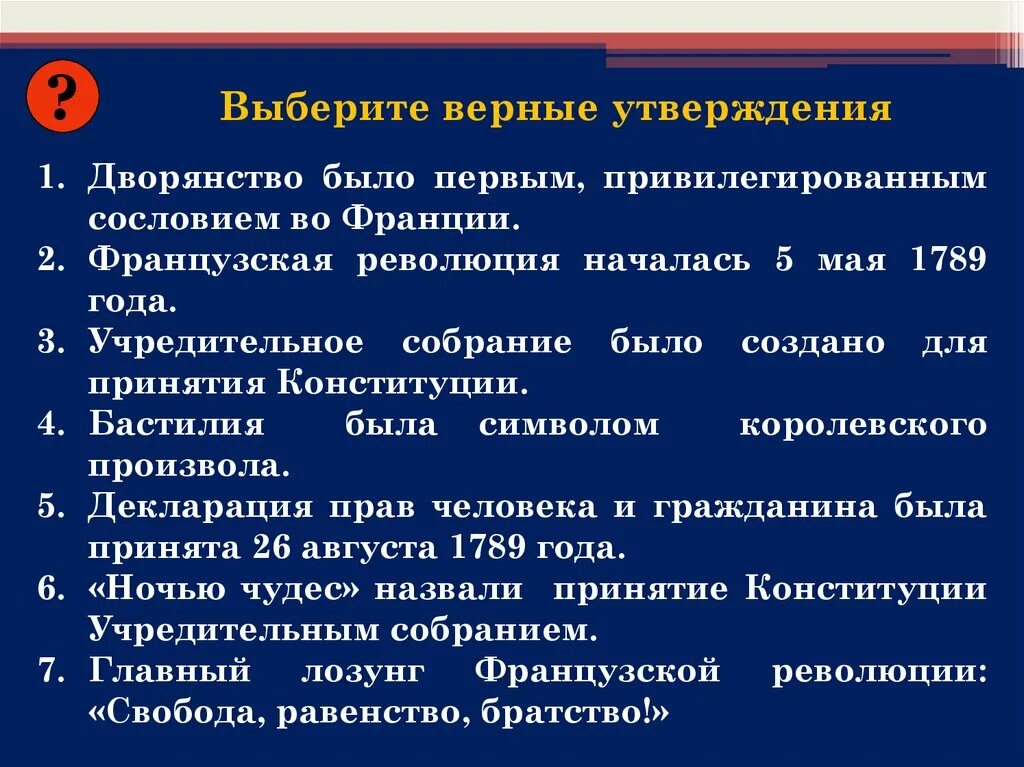 ?

Выберите верные утверждения

1. Дворянство было первым, привилегированным сословием во Франции.
2. Французская революция началась 5 мая 1789 года.
3. Учредительное собрание было создано для принятия Конституции.
4. Бастилия была символом королевского произвола.
5. Декларация прав человека и гражданина была принята 26 августа 1789 года.
6. «Ночью чудес» назвали принятие Конституции Учредительным собранием.
7. Главный лозунг Французской революции: «Свобода, равенство, братство!»